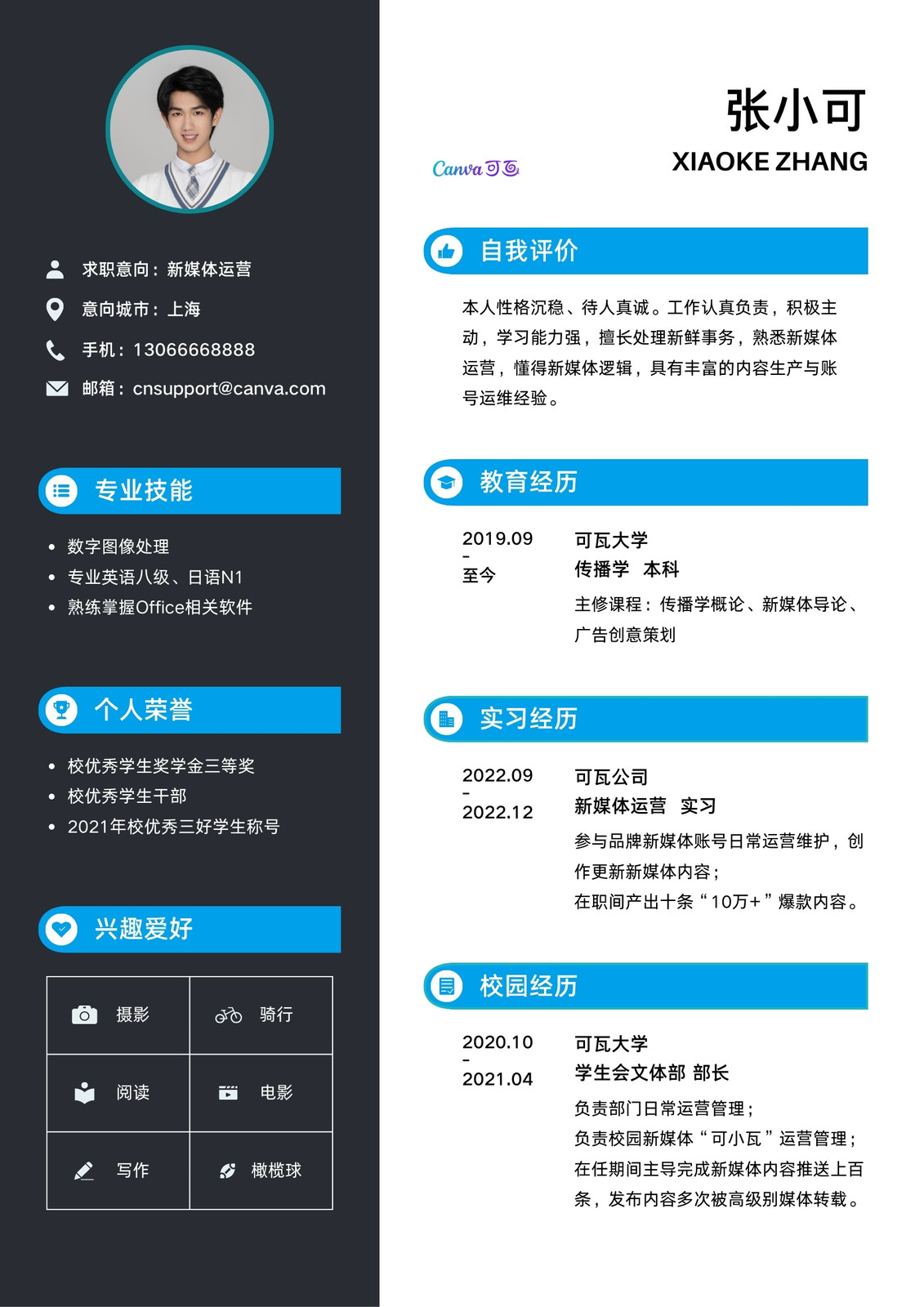 求职意向：新媒体运营

意向城市：上海

手机：13066668888

邮箱：cnsupport@canva.com

专业技能

• 数字图像处理
• 专业英语八级、日语N1
• 熟练掌握Office相关软件

个人荣誉

• 校优秀学生奖学金三等奖
• 校优秀学生干部
• 2021年校优秀三好学生称号

兴趣爱好

| 摄影 | 骑行 |
|---|---|
| 阅读 | 电影 |
| 写作 | 橄榄球 |

张小可

XIAOKE ZHANG

Canva可画

自我评价

本人性格沉稳、待人真诚。工作认真负责，积极主动，学习能力强，擅长处理新鲜事务，熟悉新媒体运营，懂得新媒体逻辑，具有丰富的内容生产与账号运维经验。

教育经历

2019.09
-
至今

可瓦大学
传播学 本科
主修课程：传播学概论、新媒体导论、广告创意策划

实习经历

2022.09
-
2022.12

可瓦公司
新媒体运营 实习
参与品牌新媒体账号日常运营维护，创作更新新媒体内容；
在职间产出十条“10万+”爆款内容。

校园经历

2020.10
-
2021.04

可瓦大学
学生会文体部 部长
负责部门日常运营管理；
负责校园新媒体“可小瓦”运营管理；
在任期间主导完成新媒体内容推送上百条，发布内容多次被高级别媒体转载。